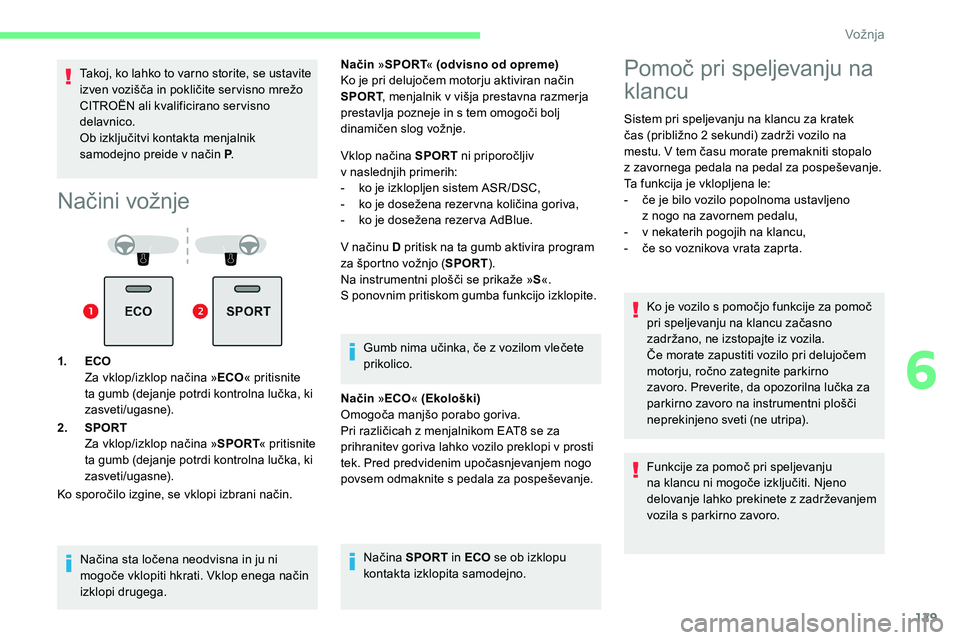 Vožnja

Takoj, ko lahko to varno storite, se ustavite izven vozišča in pokličite servisno mrežo CITROËN ali kvalificirano servisno delavnico.
Ob izključitvi kontakta menjalnik samodejno preide v način P.

Načini vožnje

1

ECO

2

SPORT

1. ECO
Za vklop/izklop načina »ECO« pritisnite ta gumb (dejanje potrdi kontrolna lučka, ki zasveti/ugasne).
2. SPORT
Za vklop/izklop načina »SPORT« pritisnite ta gumb (dejanje potrdi kontrolna lučka, ki zasveti/ugasne).

Ko sporočilo izgine, se vklopi izbrani način.

Načina sta ločena neodvisna in ju ni mogoče vklopiti hkrati. Vklop enega način izklopi drugega.

Način »SPORT« (odvisno od opreme)
Ko je pri delujočem motorju aktiviran način SPORT, menjalnik v višja prestavna razmerja prestavlja pozneje in s tem omogoči bolj dinamičen slog vožnje.

Vklop načina SPORT ni priporočljiv v naslednjih primerih:
- ko je izklopljen sistem ASR/DSC,
- ko je dosežena rezervna količina goriva,
- ko je dosežena rezerva AdBlue.

V načinu D pritisk na ta gumb aktivira program za športno vožnjo (SPORT).
Na instrumentni plošči se prikaže »S«.
S ponovnim pritiskom gumba funkcijo izklopite.

Gumb nima učinka, če z vozilom vlečete prikolico.

Način »ECO« (Ekološki)
Omogoča manjšo porabo goriva.
Pri različicah z menjalnikom EAT8 se za prihranitev goriva lahko vozilo preklopi v prosti tek. Pred predvidenim upočasnjevanjem nogo povsem odmaknite s pedala za pospeševanje.

Načina SPORT in ECO se ob izklopu kontakta izklopita samodejno.

Pomoč pri speljevanju na klancu

Sistem pri speljevanju na klancu za kratek čas (približno 2 sekundi) zadrži vozilo na mestu. V tem času morate premakniti stopalo z zavornega pedala na pedal za pospeševanje.
Ta funkcija je vklopljena le:
- če je bilo vozilo popolnoma ustavljeno z nogo na zavornem pedalu,
- v nekaterih pogojih na klancu,
- če so voznikova vrata zaprta.

Ko je vozilo s pomočjo funkcije za pomoč pri speljevanju na klancu začasno zadržano, ne izstopajte iz vozila.
Če morate zapustiti vozilo pri delujočem motorju, ročno zategnite parkirno zavoro. Preverite, da opozorilna lučka za parkirno zavoro na instrumentni plošči neprekinjeno sveti (ne utripa).

Funkcije za pomoč pri speljevanju na klancu ni mogoče izključiti. Njeno delovanje lahko prekinete z zadrževanjem vozila s parkirno zavoro.

6

179

carmanualsonline.info